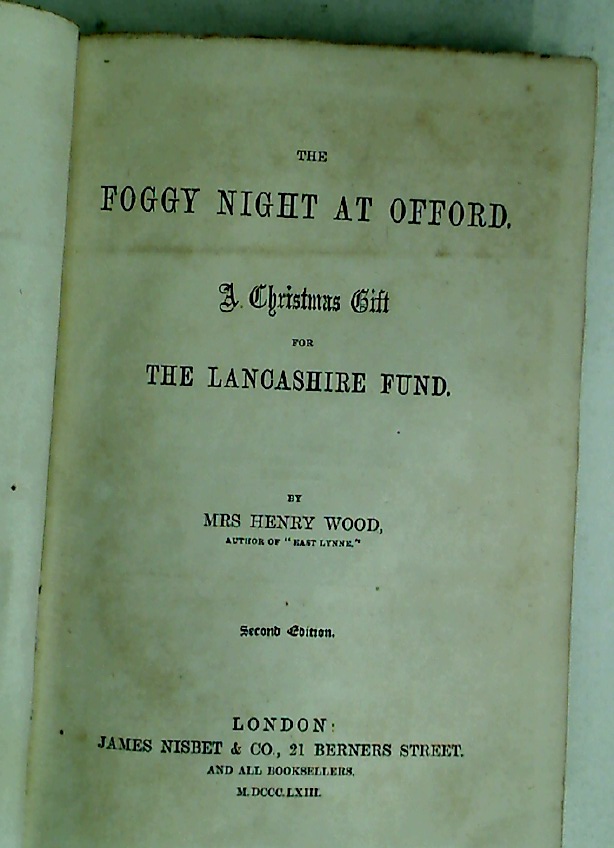 THE

FOGGY NIGHT AT OFFORD.

A Christmas Gift

FOR

THE LANCASHIRE FUND.

BY

MRS HENRY WOOD,

AUTHOR OF "EAST LYNNE."

Second Edition.

LONDON:

JAMES NISBET & CO., 21 BERNERS STREET.

AND ALL BOOKSELLERS.

M.DCCC.LXIII.